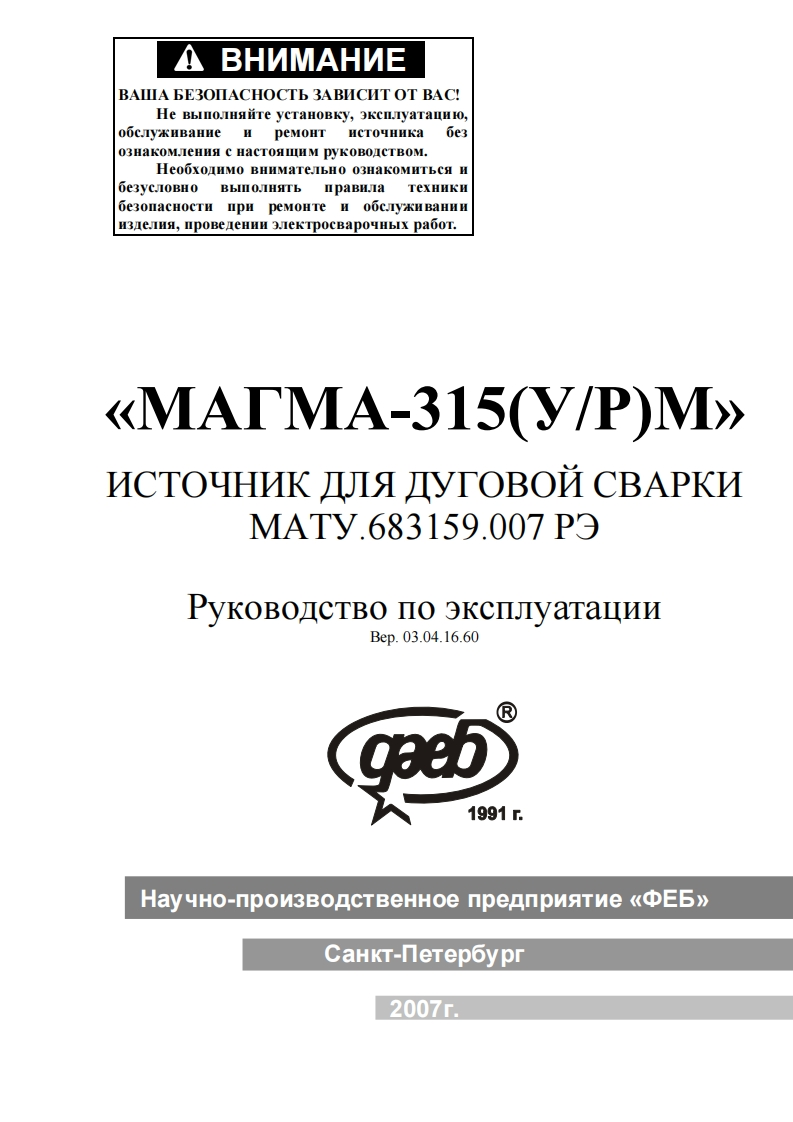 ВНИМАНИЕ

ВАША БЕЗОПАСНОСТЬ ЗАВИСИТ ОТ ВАС!

Не выполняйте установку, эксплуатацию, обслуживание и ремонт источника без ознакомления с настоящим руководством.

Необходимо внимательно ознакомиться и безусловно выполнять правила техники безопасности при ремонте и обслуживании изделия, проведении электросварочных работ.

«МАГМА-315(У/Р)М»

ИСТОЧНИК ДЛЯ ДУГОВОЙ СВАРКИ
МАТУ.683159.007 РЭ

Руководство по эксплуатации
Вер. 03.04.16.60

феб ®
1991 г.

Научно-производственное предприятие «ФЕБ»

Санкт-Петербург

2007г.